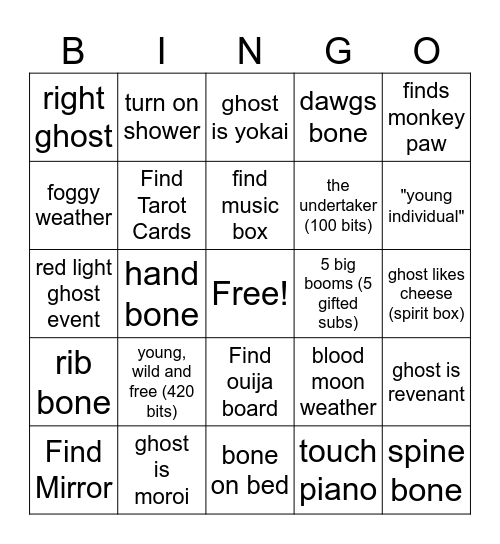 | B | I | N | G | O |
|---|---|---|---|---|
| right ghost | turn on shower | ghost is yokai | dawgs bone | finds monkey paw |
| foggy weather | Find Tarot Cards | find music box | the undertaker (100 bits) | "young individual" |
| red light ghost event | hand bone | Free! | 5 big booms (5 gifted subs) | ghost likes cheese (spirit box) |
| rib bone | young, wild and free (420 bits) | Find ouija board | blood moon weather | ghost is revenant |
| Find Mirror | ghost is moroi | bone on bed | touch piano | spine bone |